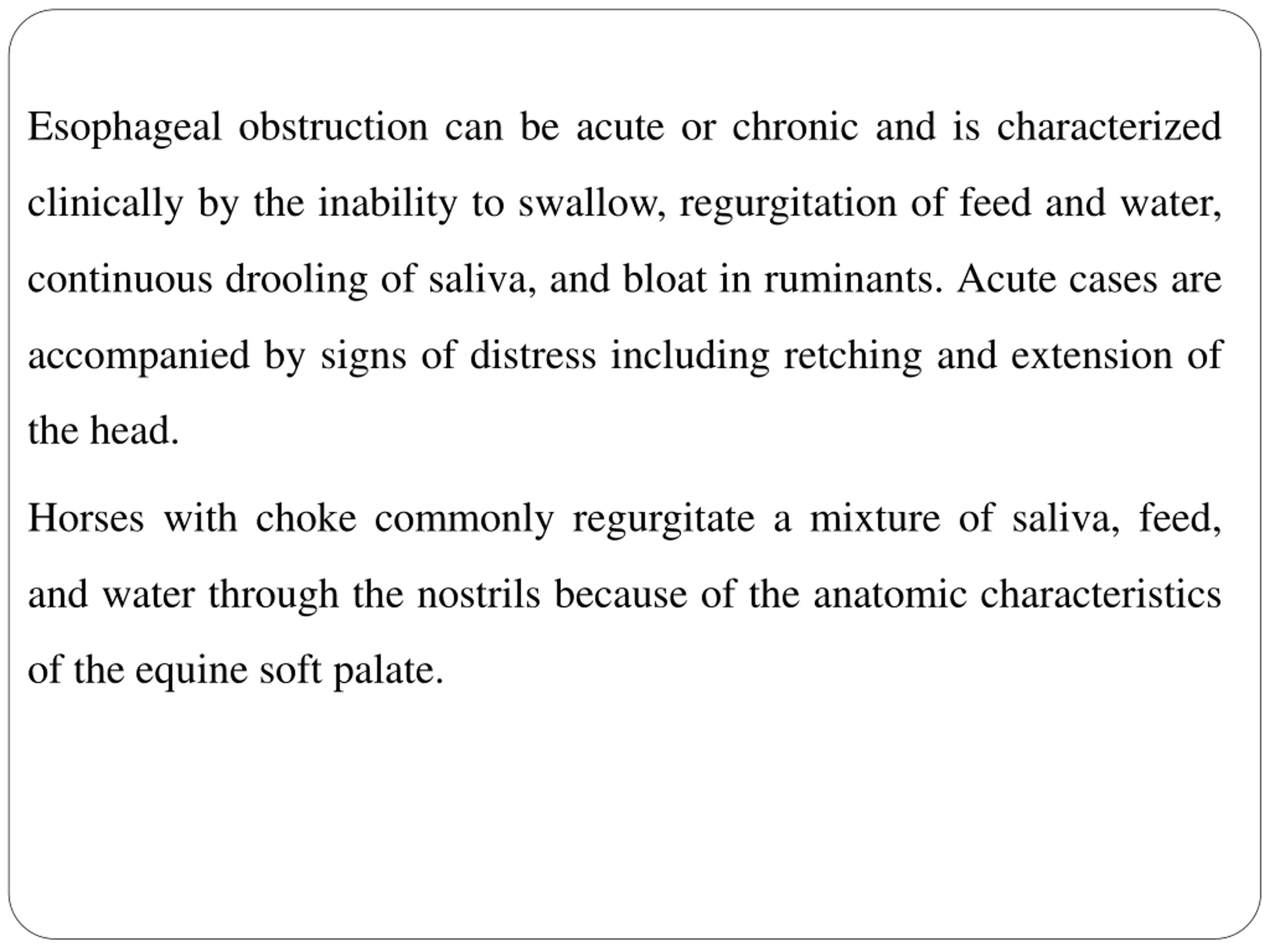 Esophageal obstruction can be acute or chronic and is characterized clinically by the inability to swallow, regurgitation of feed and water, continuous drooling of saliva, and bloat in ruminants. Acute cases are accompanied by signs of distress including retching and extension of the head.

Horses with choke commonly regurgitate a mixture of saliva, feed, and water through the nostrils because of the anatomic characteristics of the equine soft palate.